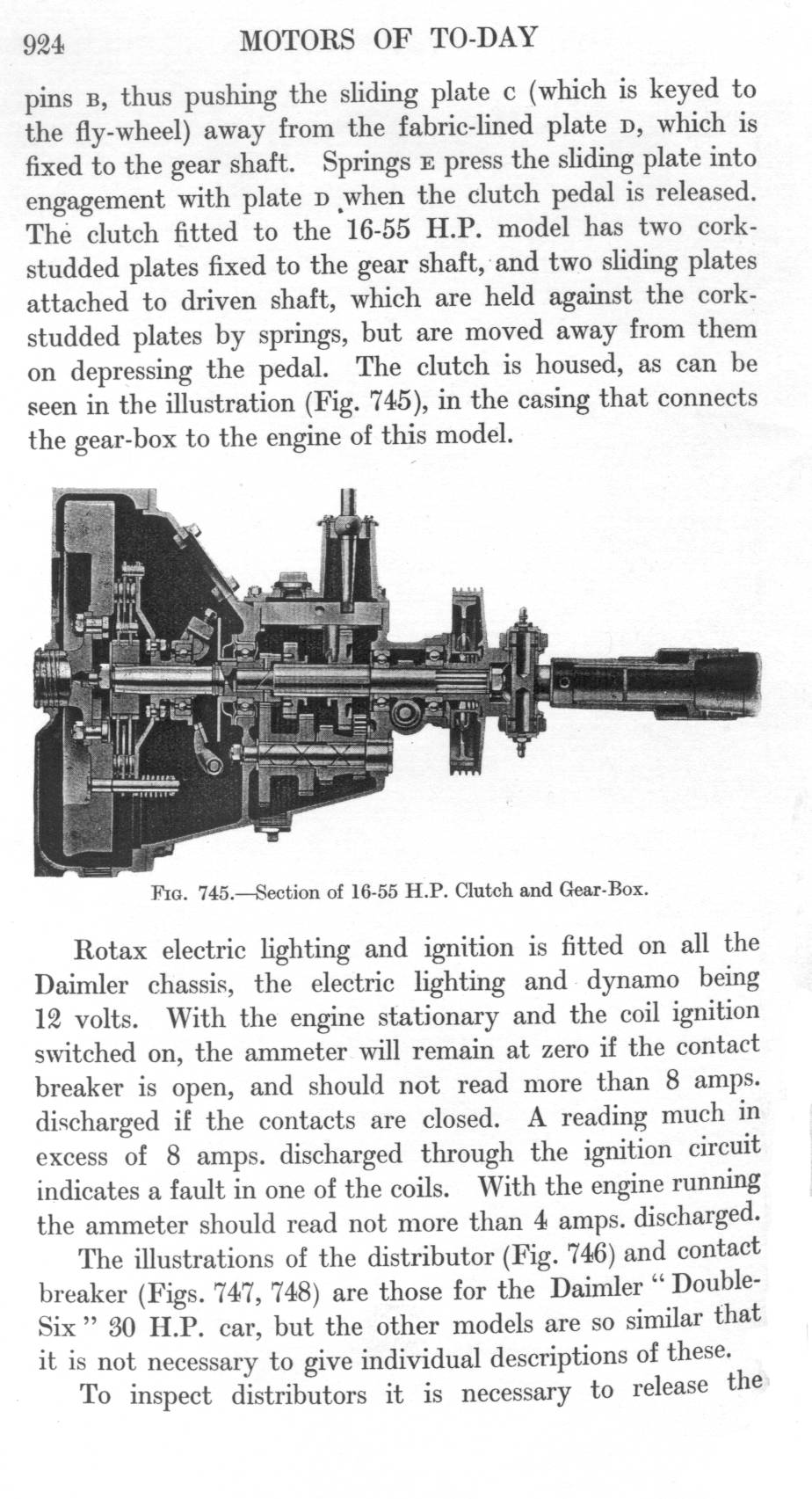 924 MOTORS OF TO-DAY

pins B, thus pushing the sliding plate C (which is keyed to the fly-wheel) away from the fabric-lined plate D, which is fixed to the gear shaft. Springs E press the sliding plate into engagement with plate D when the clutch pedal is released. The clutch fitted to the 16-55 H.P. model has two cork-studded plates fixed to the gear shaft, and two sliding plates attached to driven shaft, which are held against the cork-studded plates by springs, but are moved away from them on depressing the pedal. The clutch is housed, as can be seen in the illustration (Fig. 745), in the casing that connects the gear-box to the engine of this model.

FIG. 745.—Section of 16-55 H.P. Clutch and Gear-Box.

Rotax electric lighting and ignition is fitted on all the Daimler chassis, the electric lighting and dynamo being 12 volts. With the engine stationary and the coil ignition switched on, the ammeter will remain at zero if the contact breaker is open, and should not read more than 8 amps. discharged if the contacts are closed. A reading much in excess of 8 amps. discharged through the ignition circuit indicates a fault in one of the coils. With the engine running the ammeter should read not more than 4 amps. discharged.

The illustrations of the distributor (Fig. 746) and contact breaker (Figs. 747, 748) are those for the Daimler "Double-Six" 30 H.P. car, but the other models are so similar that it is not necessary to give individual descriptions of these.

To inspect distributors it is necessary to release the